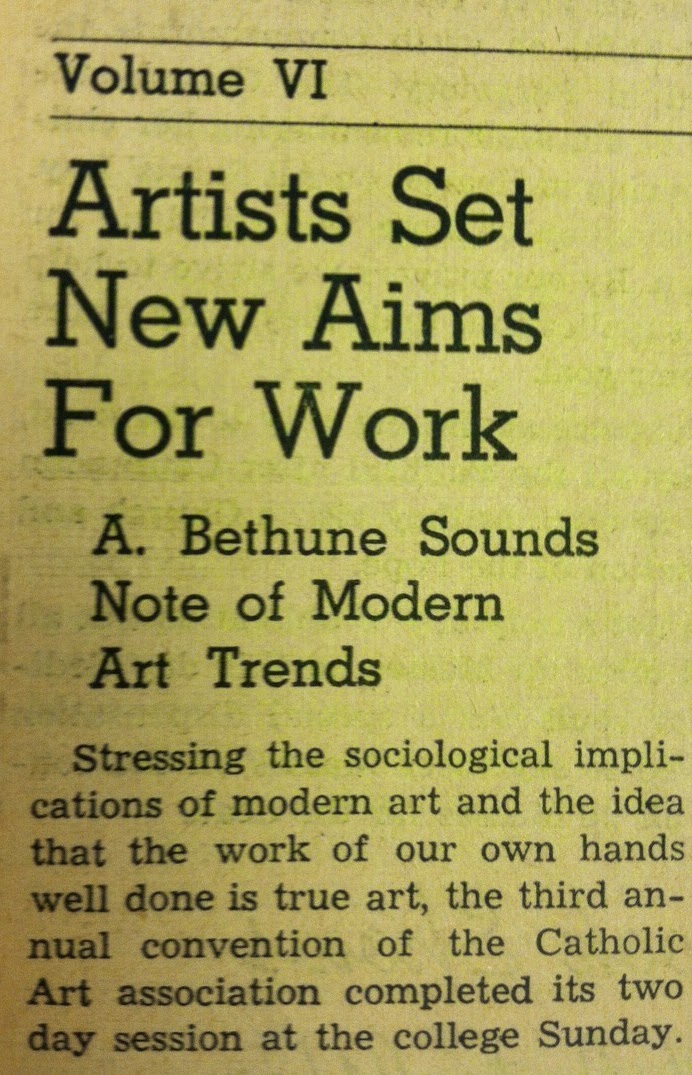 Volume VI

Artists Set New Aims For Work

A. Bethune Sounds Note of Modern Art Trends

Stressing the sociological implications of modern art and the idea that the work of our own hands well done is true art, the third annual convention of the Catholic Art association completed its two day session at the college Sunday.